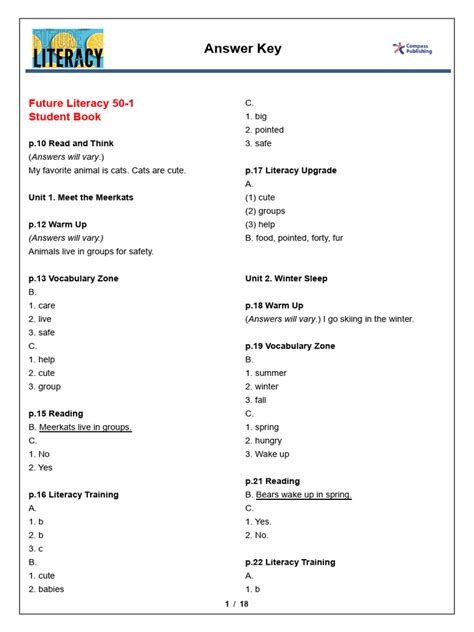 FUTURE LITERACY

Answer Key

Compass Publishing

Future Literacy 50-1
Student Book

p.10 Read and Think
(Answers will vary.)
My favorite animal is cats. Cats are cute.

Unit 1. Meet the Meerkats

p.12 Warm Up
(Answers will vary.)
Animals live in groups for safety.

p.13 Vocabulary Zone
B.
1. care
2. live
3. safe
C.
1. help
2. cute
3. group

p.15 Reading
B. Meerkats live in groups.
C.
1. No
2. Yes

p.16 Literacy Training
A.
1. b
2. b
3. c
B.
1. cute
2. babies

C.
1. big
2. pointed
3. safe

p.17 Literacy Upgrade
A.
(1) cute
(2) groups
(3) help
B. food, pointed, forty, fur

Unit 2. Winter Sleep

p.18 Warm Up
(Answers will vary.) I go skiing in the winter.

p.19 Vocabulary Zone
B.
1. summer
2. winter
3. fall
C.
1. spring
2. hungry
3. Wake up

p.21 Reading
B. Bears wake up in spring.
C.
1. Yes.
2. No.

p.22 Literacy Training
A.
1. b

1 / 18